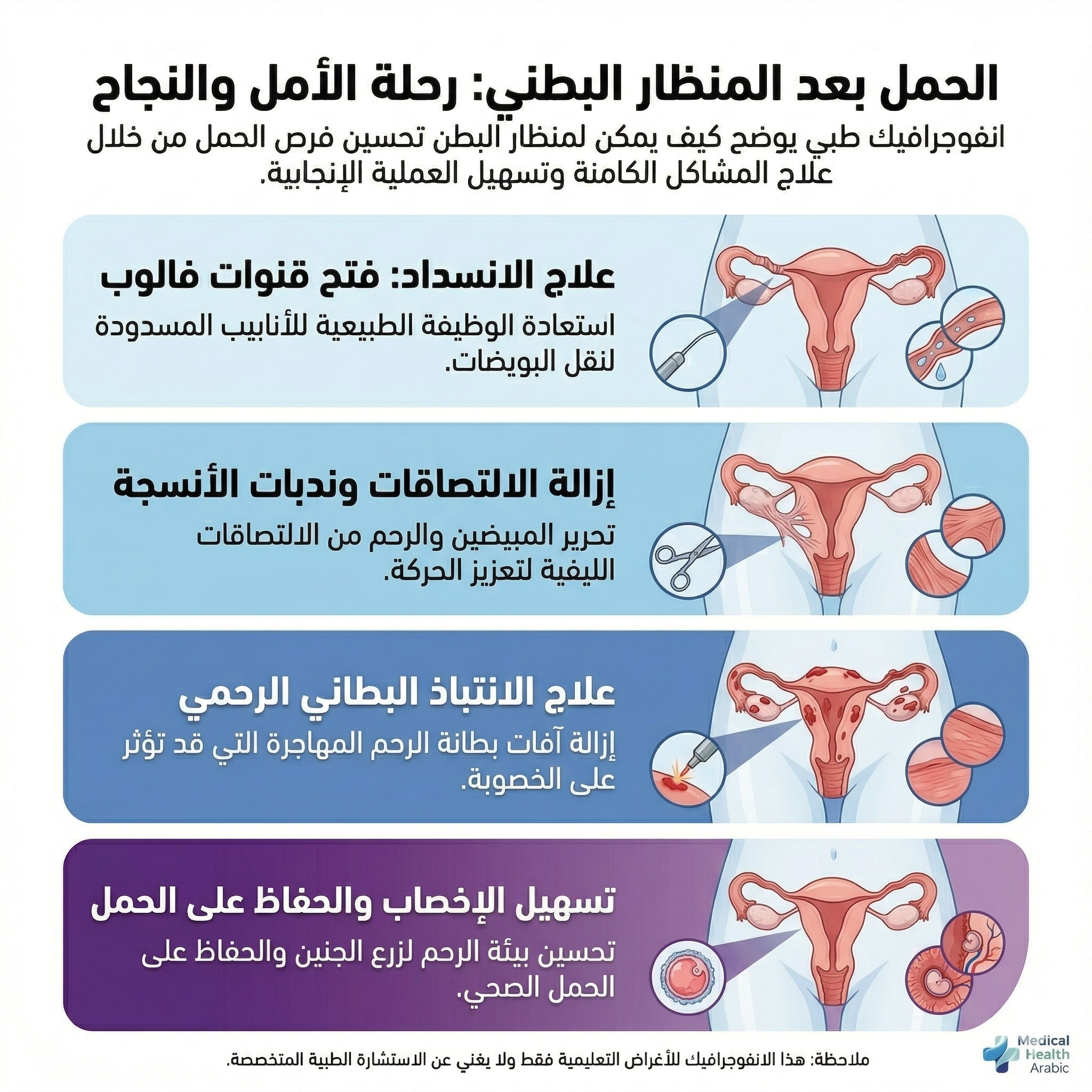 الحمل بعد المنظار البطني: رحلة الأمل والنجاح

انفوجرافيك طبي يوضح كيف يمكن لمنظار البطن تحسين فرص الحمل من خلال علاج المشاكل الكامنة وتسهيل العملية الإنجابية.

علاج الانسداد: فتح قنوات فالوب

استعادة الوظيفة الطبيعية للأنابيب المسدودة لنقل البويضات.

إزالة الالتصاقات وندبات الأنسجة

تحرير المبيضين والرحم من الالتصاقات الليفية لتعزيز الحركة.

علاج الانتباذ البطاني الرحمي

إزالة آفات بطانة الرحم المهاجرة التي قد تؤثر على الخصوبة.

تسهيل الإخصاب والحفاظ على الحمل

تحسين بيئة الرحم لزرع الجنين والحفاظ على الحمل الصحي.

ملاحظة: هذا الانفوجرافيك للأغراض التعليمية فقط ولا يغني عن الاستشارة الطبية المتخصصة.

Medical Health Arabic